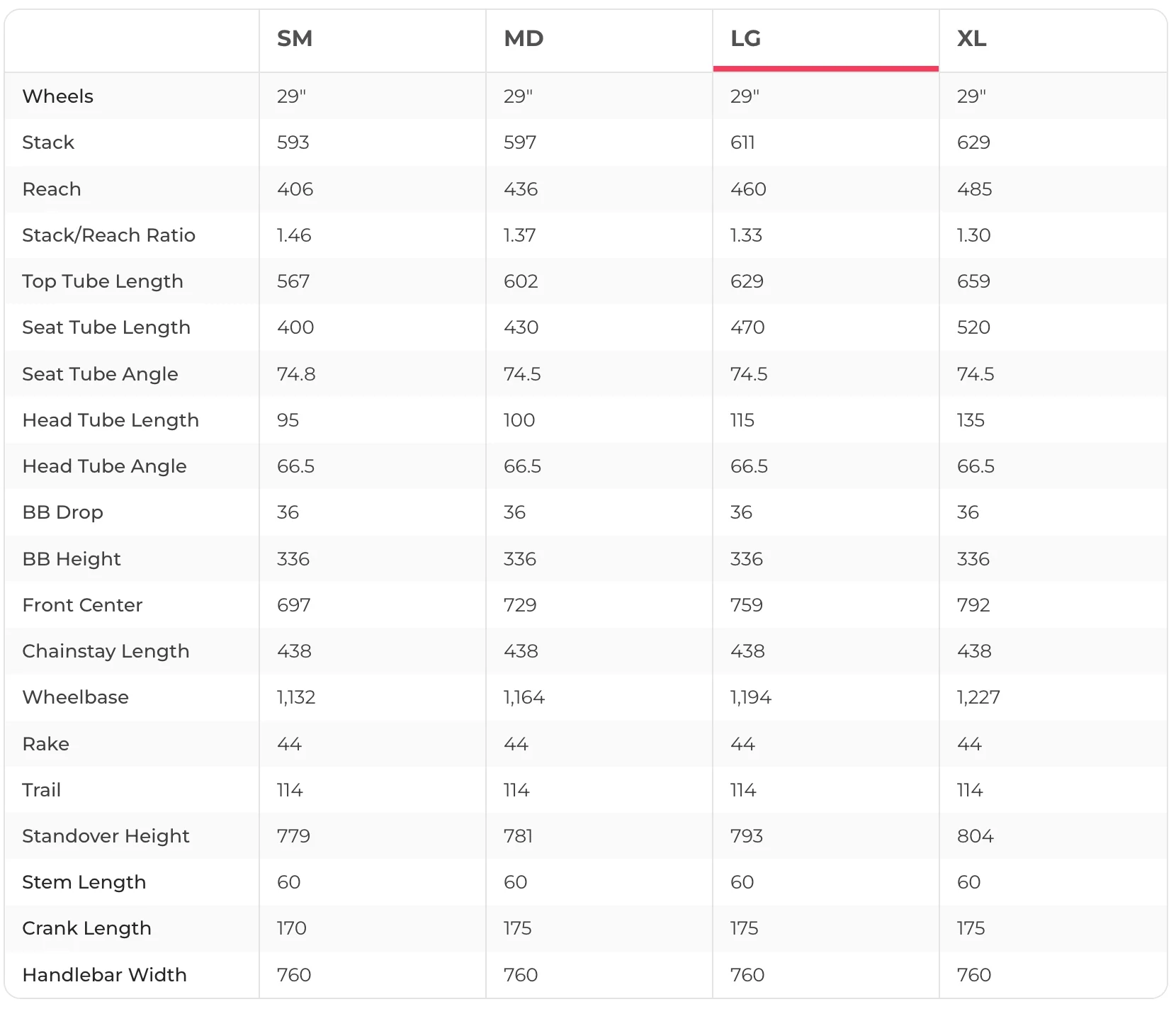 | | SM | MD | LG | XL |
|---|---|---|---|---|
| Wheels | 29" | 29" | 29" | 29" |
| Stack | 593 | 597 | 611 | 629 |
| Reach | 406 | 436 | 460 | 485 |
| Stack/Reach Ratio | 1.46 | 1.37 | 1.33 | 1.30 |
| Top Tube Length | 567 | 602 | 629 | 659 |
| Seat Tube Length | 400 | 430 | 470 | 520 |
| Seat Tube Angle | 74.8 | 74.5 | 74.5 | 74.5 |
| Head Tube Length | 95 | 100 | 115 | 135 |
| Head Tube Angle | 66.5 | 66.5 | 66.5 | 66.5 |
| BB Drop | 36 | 36 | 36 | 36 |
| BB Height | 336 | 336 | 336 | 336 |
| Front Center | 697 | 729 | 759 | 792 |
| Chainstay Length | 438 | 438 | 438 | 438 |
| Wheelbase | 1,132 | 1,164 | 1,194 | 1,227 |
| Rake | 44 | 44 | 44 | 44 |
| Trail | 114 | 114 | 114 | 114 |
| Standover Height | 779 | 781 | 793 | 804 |
| Stem Length | 60 | 60 | 60 | 60 |
| Crank Length | 170 | 175 | 175 | 175 |
| Handlebar Width | 760 | 760 | 760 | 760 |